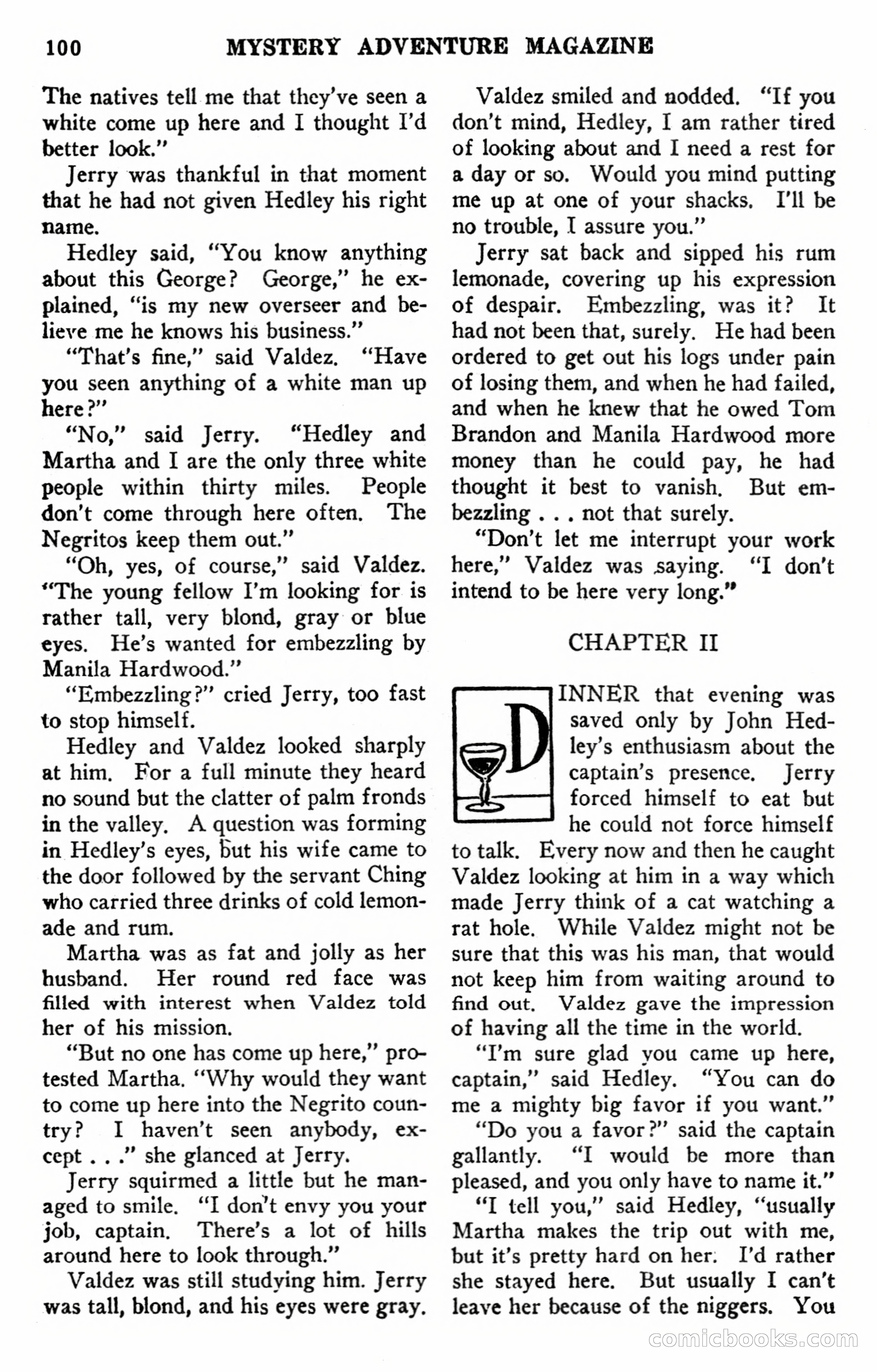 100 MYSTERY ADVENTURE MAGAZINE

The natives tell me that they've seen a white come up here and I thought I'd better look."

Jerry was thankful in that moment that he had not given Hedley his right name.

Hedley said, "You know anything about this George? George," he explained, "is my new overseer and believe me he knows his business."

"That's fine," said Valdez. "Have you seen anything of a white man up here?"

"No," said Jerry. "Hedley and Martha and I are the only three white people within thirty miles. People don't come through here often. The Negritos keep them out."

"Oh, yes, of course," said Valdez. "The young fellow I'm looking for is rather tall, very blond, gray or blue eyes. He's wanted for embezzling by Manila Hardwood."

"Embezzling?" cried Jerry, too fast to stop himself.

Hedley and Valdez looked sharply at him. For a full minute they heard no sound but the clatter of palm fronds in the valley. A question was forming in Hedley's eyes, but his wife came to the door followed by the servant Ching who carried three drinks of cold lemonade and rum.

Martha was as fat and jolly as her husband. Her round red face was filled with interest when Valdez told her of his mission.

"But no one has come up here," protested Martha. "Why would they want to come up here into the Negrito country? I haven't seen anybody, except . . ." she glanced at Jerry.

Jerry squirmed a little but he managed to smile. "I don't envy you your job, captain. There's a lot of hills around here to look through."

Valdez was still studying him. Jerry was tall, blond, and his eyes were gray.

Valdez smiled and nodded. "If you don't mind, Hedley, I am rather tired of looking about and I need a rest for a day or so. Would you mind putting me up at one of your shacks. I'll be no trouble, I assure you."

Jerry sat back and sipped his rum lemonade, covering up his expression of despair. Embezzling, was it? It had not been that, surely. He had been ordered to get out his logs under pain of losing them, and when he had failed, and when he knew that he owed Tom Brandon and Manila Hardwood more money than he could pay, he had thought it best to vanish. But embezzling . . . not that surely.

"Don't let me interrupt your work here," Valdez was saying. "I don't intend to be here very long."

CHAPTER II

DINNER that evening was saved only by John Hedley's enthusiasm about the captain's presence. Jerry forced himself to eat but he could not force himself to talk. Every now and then he caught Valdez looking at him in a way which made Jerry think of a cat watching a rat hole. While Valdez might not be sure that this was his man, that would not keep him from waiting around to find out. Valdez gave the impression of having all the time in the world.

"I'm sure glad you came up here, captain," said Hedley. "You can do me a mighty big favor if you want."

"Do you a favor?" said the captain gallantly. "I would be more than pleased, and you only have to name it."

"I tell you," said Hedley, "usually Martha makes the trip out with me, but it's pretty hard on her. I'd rather she stayed here. But usually I can't leave her because of the niggers. You

comicbooks.com